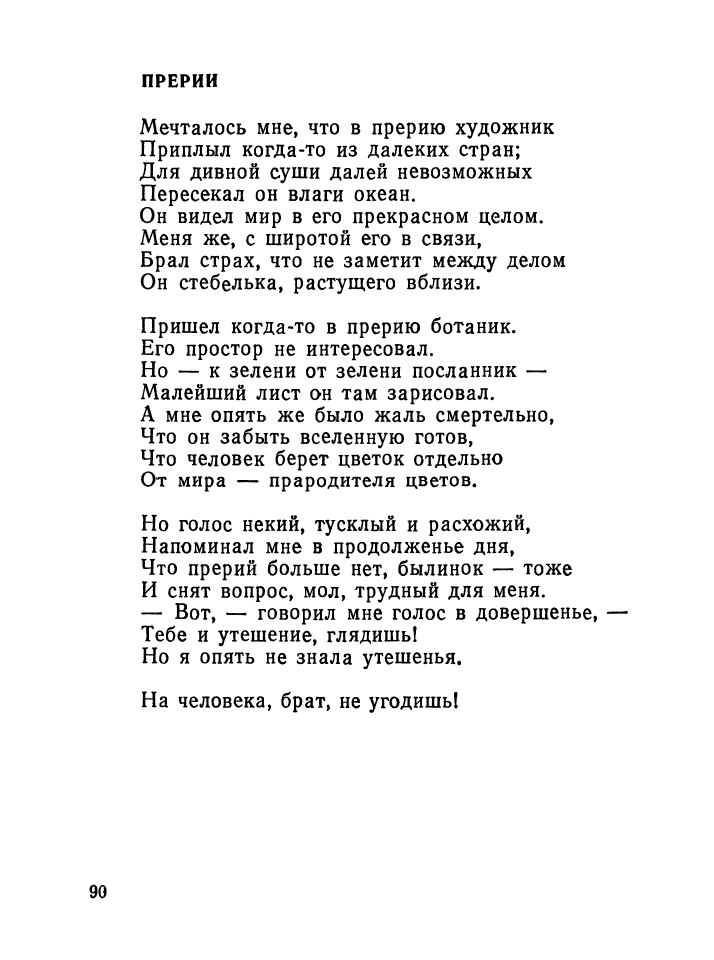 ПРЕРИИ

Мечталось мне, что в прерию художник
Приплыл когда-то из далеких стран;
Для дивной суши далей невозможных
Пересекал он влаги океан.
Он видел мир в его прекрасном целом.
Меня же, с широтой его в связи,
Брал страх, что не заметит между делом
Он стебелька, растущего вблизи.

Пришел когда-то в прерию ботаник.
Его простор не интересовал.
Но — к зелени от зелени посланник —
Малейший лист он там зарисовал.
А мне опять же было жаль смертельно,
Что он забыть вселенную готов,
Что человек берет цветок отдельно
От мира — прародителя цветов.

Но голос некий, тусклый и расхожий,
Напоминал мне в продолженье дня,
Что прерий больше нет, былинок — тоже
И снят вопрос, мол, трудный для меня.
— Вот, — говорил мне голос в довершенье, —
Тебе и утешение, глядишь!
Но я опять не знала утешенья.

На человека, брат, не угодишь!

90